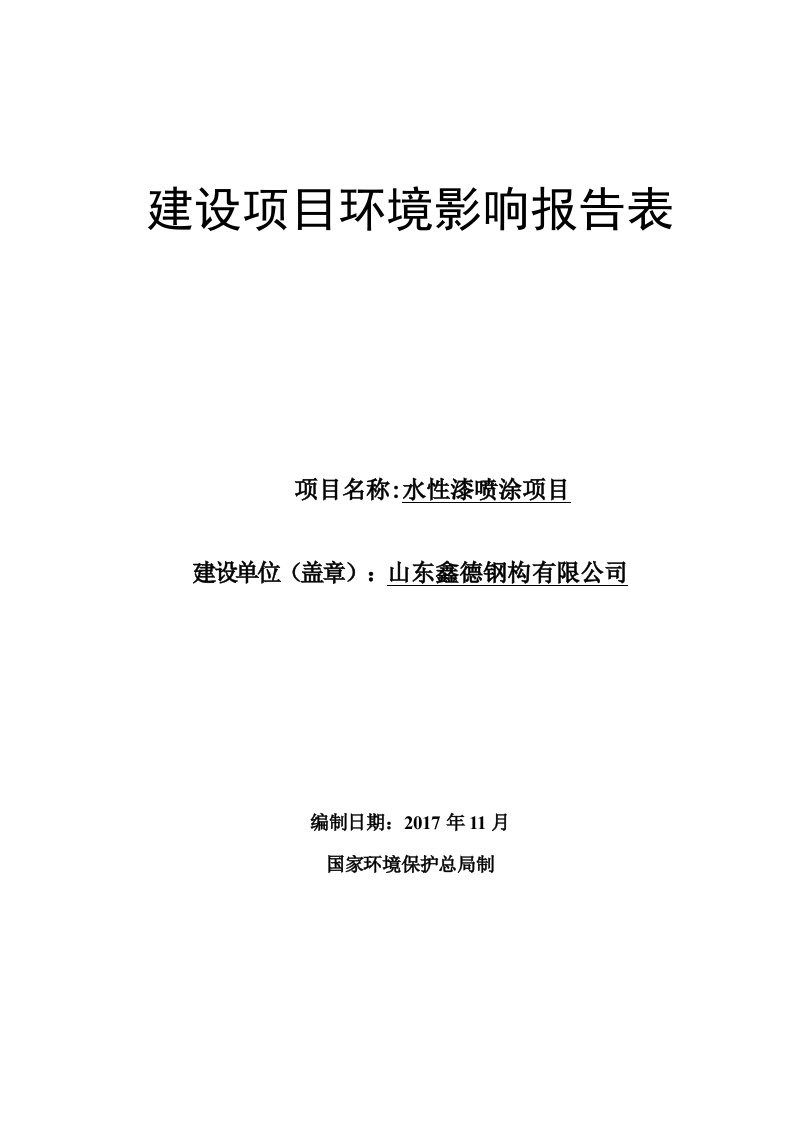 建设项目环境影响报告表

项目名称:水性漆喷涂项目

建设单位（盖章）：山东鑫德钢构有限公司

编制日期：2017 年 11 月

国家环境保护总局制